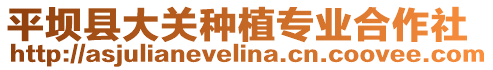 平坝县大关种植专业合作社
http://asjulianevelina.cn.coovee.com